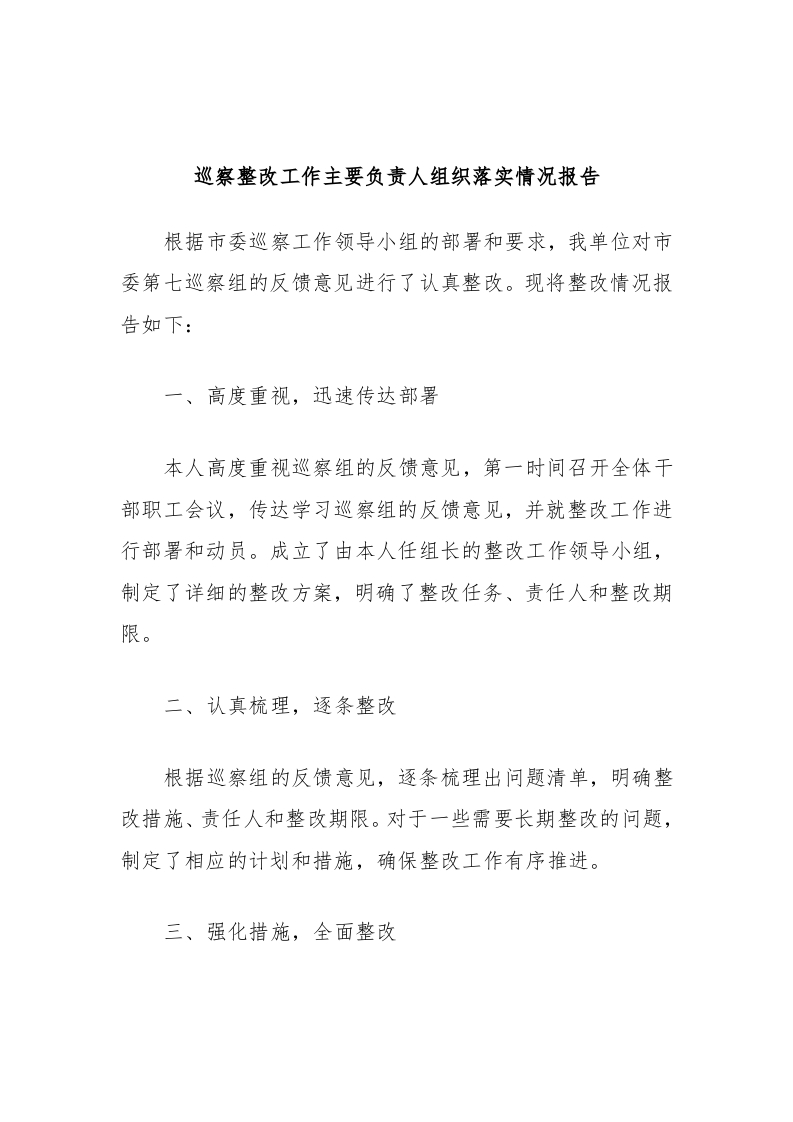 巡察整改工作主要负责人组织落实情况报告

根据市委巡察工作领导小组的部署和要求，我单位对市委第七巡察组的反馈意见进行了认真整改。现将整改情况报告如下：

一、高度重视，迅速传达部署

本人高度重视巡察组的反馈意见，第一时间召开全体干部职工会议，传达学习巡察组的反馈意见，并就整改工作进行部署和动员。成立了由本人任组长的整改工作领导小组，制定了详细的整改方案，明确了整改任务、责任人和整改期限。

二、认真梳理，逐条整改

根据巡察组的反馈意见，逐条梳理出问题清单，明确整改措施、责任人和整改期限。对于一些需要长期整改的问题，制定了相应的计划和措施，确保整改工作有序推进。

三、强化措施，全面整改